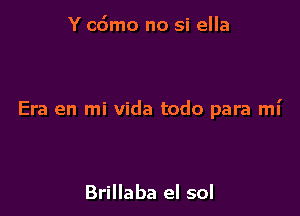 Y cómo no si ella

Era en mi vida todo para mí

Brillaba el sol